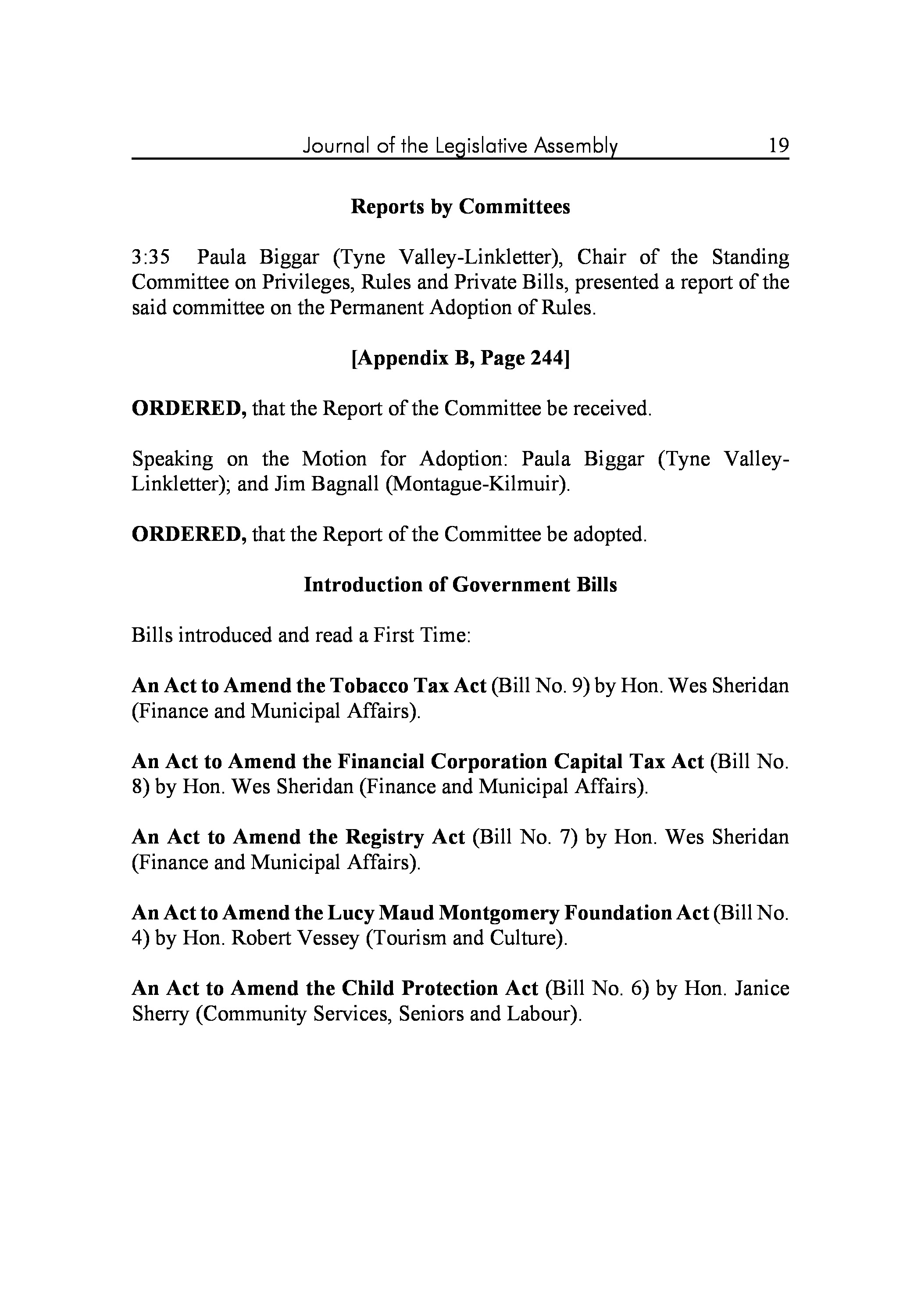 Journal of the Legislative Assembly 19

Reports by Committees

3:35 Paula Biggar (Tyne Valley-Linkletter), Chair of the Standing Committee on Privileges, Rules and Private Bills, presented a report of the said committee on the Permanent Adoption of Rules.

[Appendix B, Page 244]

ORDERED, that the Report of the Committee be received.

Speaking on the Motion for Adoption: Paula Biggar (Tyne Valley-Linkletter); and Jim Bagnall (Montague-Kilmuir).

ORDERED, that the Report of the Committee be adopted.

Introduction of Government Bills

Bills introduced and read a First Time:

An Act to Amend the Tobacco Tax Act (Bill No. 9) by Hon. Wes Sheridan (Finance and Municipal Affairs).

An Act to Amend the Financial Corporation Capital Tax Act (Bill No. 8) by Hon. Wes Sheridan (Finance and Municipal Affairs).

An Act to Amend the Registry Act (Bill No. 7) by Hon. Wes Sheridan (Finance and Municipal Affairs).

An Act to Amend the Lucy Maud Montgomery Foundation Act (Bill No. 4) by Hon. Robert Vessey (Tourism and Culture).

An Act to Amend the Child Protection Act (Bill No. 6) by Hon. Janice Sherry (Community Services, Seniors and Labour).